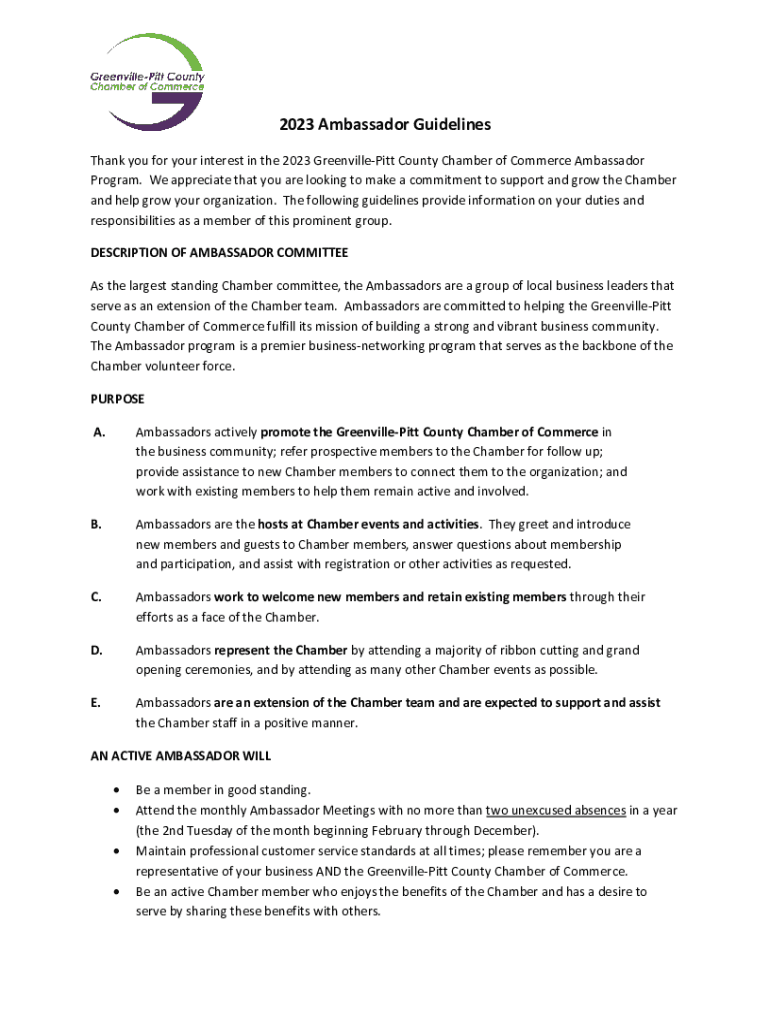 Greenville-Pitt County
Chamber of Commerce

2023 Ambassador Guidelines

Thank you for your interest in the 2023 Greenville-Pitt County Chamber of Commerce Ambassador Program. We appreciate that you are looking to make a commitment to support and grow the Chamber and help grow your organization. The following guidelines provide information on your duties and responsibilities as a member of this prominent group.

DESCRIPTION OF AMBASSADOR COMMITTEE

As the largest standing Chamber committee, the Ambassadors are a group of local business leaders that serve as an extension of the Chamber team. Ambassadors are committed to helping the Greenville-Pitt County Chamber of Commerce fulfill its mission of building a strong and vibrant business community. The Ambassador program is a premier business-networking program that serves as the backbone of the Chamber volunteer force.

PURPOSE

A. Ambassadors actively promote the Greenville-Pitt County Chamber of Commerce in the business community; refer prospective members to the Chamber for follow up; provide assistance to new Chamber members to connect them to the organization; and work with existing members to help them remain active and involved.

B. Ambassadors are the hosts at Chamber events and activities. They greet and introduce new members and guests to Chamber members, answer questions about membership and participation, and assist with registration or other activities as requested.

C. Ambassadors work to welcome new members and retain existing members through their efforts as a face of the Chamber.

D. Ambassadors represent the Chamber by attending a majority of ribbon cutting and grand opening ceremonies, and by attending as many other Chamber events as possible.

E. Ambassadors are an extension of the Chamber team and are expected to support and assist the Chamber staff in a positive manner.

AN ACTIVE AMBASSADOR WILL

• Be a member in good standing.
• Attend the monthly Ambassador Meetings with no more than two unexcused absences in a year (the 2nd Tuesday of the month beginning February through December).
• Maintain professional customer service standards at all times; please remember you are a representative of your business AND the Greenville-Pitt County Chamber of Commerce.
• Be an active Chamber member who enjoys the benefits of the Chamber and has a desire to serve by sharing these benefits with others.